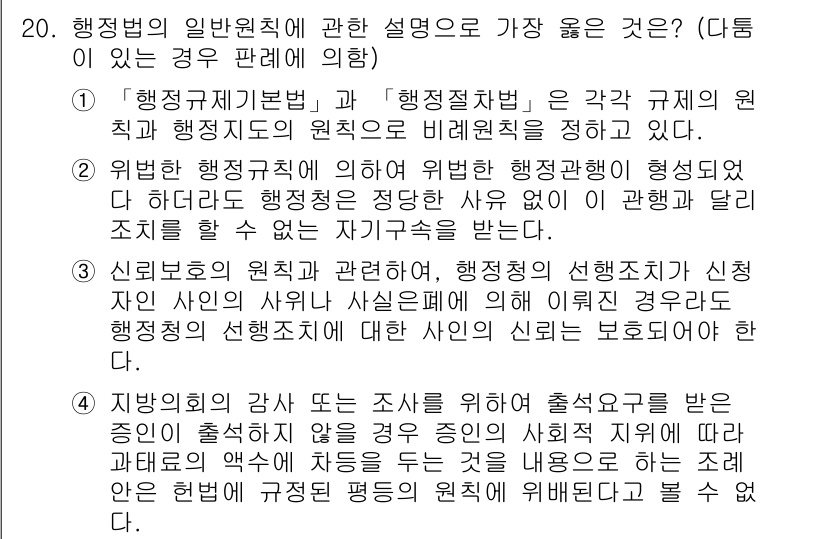 20. 행정법의 일반원칙에 관한 설명으로 가장 옳은 것은? (다툼이 있는 경우 판례에 의함)

① 「행정규제기본법」과 「행정절차법」은 각각 규제의 원칙과 행정지도의 원칙으로 비례원칙을 정하고 있다.

② 위법한 행정규칙에 의하여 위법한 행정관행이 형성되었다 하더라도 행정청은 정당한 사유 없이 이 관행과 달리 조치를 할 수 없는 자기구속을 받는다.

③ 신뢰보호의 원칙과 관련하여, 행정청의 선행조치가 신청자인 사인의 사위나 사실은폐에 의해 이뤄진 경우라도 행정청의 선행조치에 대한 사인의 신뢰는 보호되어야 한다.

④ 지방의회의 감사 또는 조사를 위하여 출석요구를 받은 증인이 출석하지 않을 경우 증인의 사회적 지위에 따라 과태료의 액수에 차등을 두는 것을 내용으로 하는 조례안은 헌법에 규정된 평등의 원칙에 위배된다고 볼 수 없다.